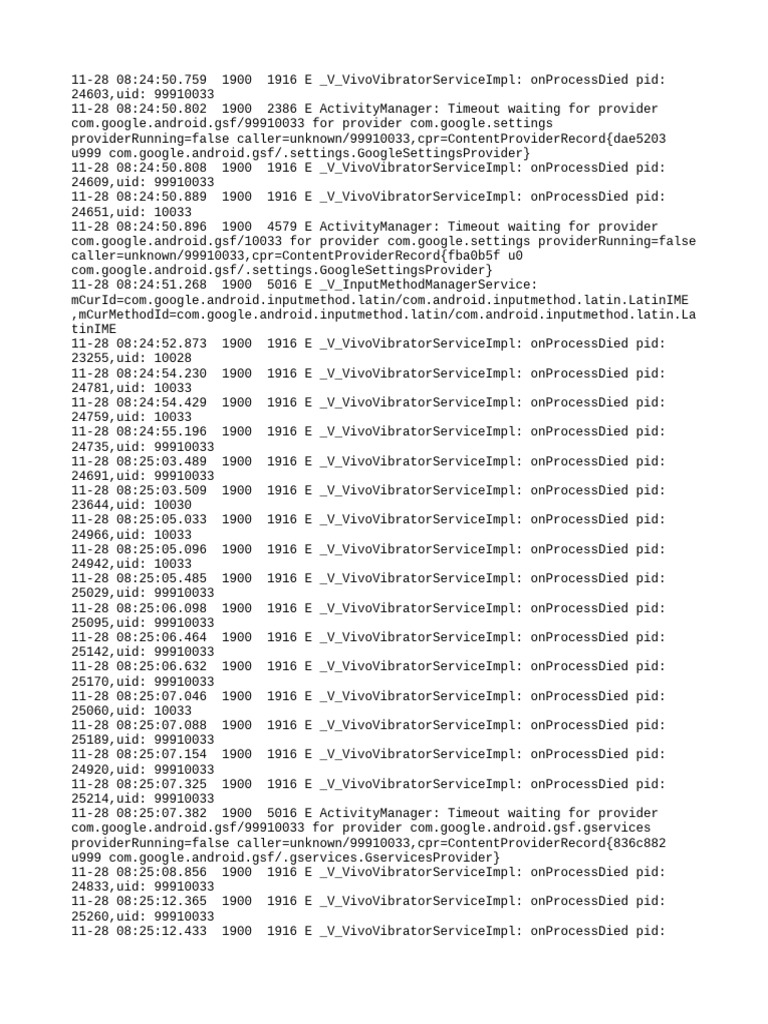 11-28 08:24:50.759 1900 1916 E _V_VivoVibratorServiceImpl: onProcessDied pid: 24603,uid: 99910033
11-28 08:24:50.802 1900 2386 E ActivityManager: Timeout waiting for provider com.google.android.gsf/99910033 for provider com.google.settings providerRunning=false caller=unknown/99910033,cpr=ContentProviderRecord{dae5203 u999 com.google.android.gsf/.settings.GoogleSettingsProvider}
11-28 08:24:50.808 1900 1916 E _V_VivoVibratorServiceImpl: onProcessDied pid: 24609,uid: 99910033
11-28 08:24:50.889 1900 1916 E _V_VivoVibratorServiceImpl: onProcessDied pid: 24651,uid: 10033
11-28 08:24:50.896 1900 4579 E ActivityManager: Timeout waiting for provider com.google.android.gsf/10033 for provider com.google.settings providerRunning=false caller=unknown/99910033,cpr=ContentProviderRecord{fba0b5f u0 com.google.android.gsf/.settings.GoogleSettingsProvider}
11-28 08:24:51.268 1900 5016 E _V_InputMethodManagerService: mCurId=com.google.android.inputmethod.latin/com.android.inputmethod.latin.LatinIME ,mCurMethodId=com.google.android.inputmethod.latin/com.android.inputmethod.latin.LatinIME
11-28 08:24:52.873 1900 1916 E _V_VivoVibratorServiceImpl: onProcessDied pid: 23255,uid: 10028
11-28 08:24:54.230 1900 1916 E _V_VivoVibratorServiceImpl: onProcessDied pid: 24781,uid: 10033
11-28 08:24:54.429 1900 1916 E _V_VivoVibratorServiceImpl: onProcessDied pid: 24759,uid: 10033
11-28 08:24:55.196 1900 1916 E _V_VivoVibratorServiceImpl: onProcessDied pid: 24735,uid: 99910033
11-28 08:25:03.489 1900 1916 E _V_VivoVibratorServiceImpl: onProcessDied pid: 24691,uid: 99910033
11-28 08:25:03.509 1900 1916 E _V_VivoVibratorServiceImpl: onProcessDied pid: 23644,uid: 10030
11-28 08:25:05.033 1900 1916 E _V_VivoVibratorServiceImpl: onProcessDied pid: 24966,uid: 10033
11-28 08:25:05.096 1900 1916 E _V_VivoVibratorServiceImpl: onProcessDied pid: 24942,uid: 10033
11-28 08:25:05.485 1900 1916 E _V_VivoVibratorServiceImpl: onProcessDied pid: 25029,uid: 99910033
11-28 08:25:06.098 1900 1916 E _V_VivoVibratorServiceImpl: onProcessDied pid: 25095,uid: 99910033
11-28 08:25:06.464 1900 1916 E _V_VivoVibratorServiceImpl: onProcessDied pid: 25142,uid: 99910033
11-28 08:25:06.632 1900 1916 E _V_VivoVibratorServiceImpl: onProcessDied pid: 25170,uid: 99910033
11-28 08:25:07.046 1900 1916 E _V_VivoVibratorServiceImpl: onProcessDied pid: 25060,uid: 10033
11-28 08:25:07.088 1900 1916 E _V_VivoVibratorServiceImpl: onProcessDied pid: 25189,uid: 99910033
11-28 08:25:07.154 1900 1916 E _V_VivoVibratorServiceImpl: onProcessDied pid: 24920,uid: 99910033
11-28 08:25:07.325 1900 1916 E _V_VivoVibratorServiceImpl: onProcessDied pid: 25214,uid: 99910033
11-28 08:25:07.382 1900 5016 E ActivityManager: Timeout waiting for provider com.google.android.gsf/99910033 for provider com.google.android.gsf.gservices providerRunning=false caller=unknown/99910033,cpr=ContentProviderRecord{836c882 u999 com.google.android.gsf/.gservices.GservicesProvider}
11-28 08:25:08.856 1900 1916 E _V_VivoVibratorServiceImpl: onProcessDied pid: 24833,uid: 99910033
11-28 08:25:12.365 1900 1916 E _V_VivoVibratorServiceImpl: onProcessDied pid: 25260,uid: 99910033
11-28 08:25:12.433 1900 1916 E _V_VivoVibratorServiceImpl: onProcessDied pid: